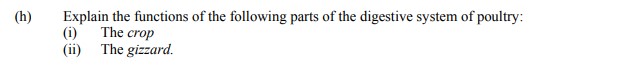 (h) Explain the functions of the following parts of the digestive system of poultry:
(i) The crop
(ii) The gizzard.